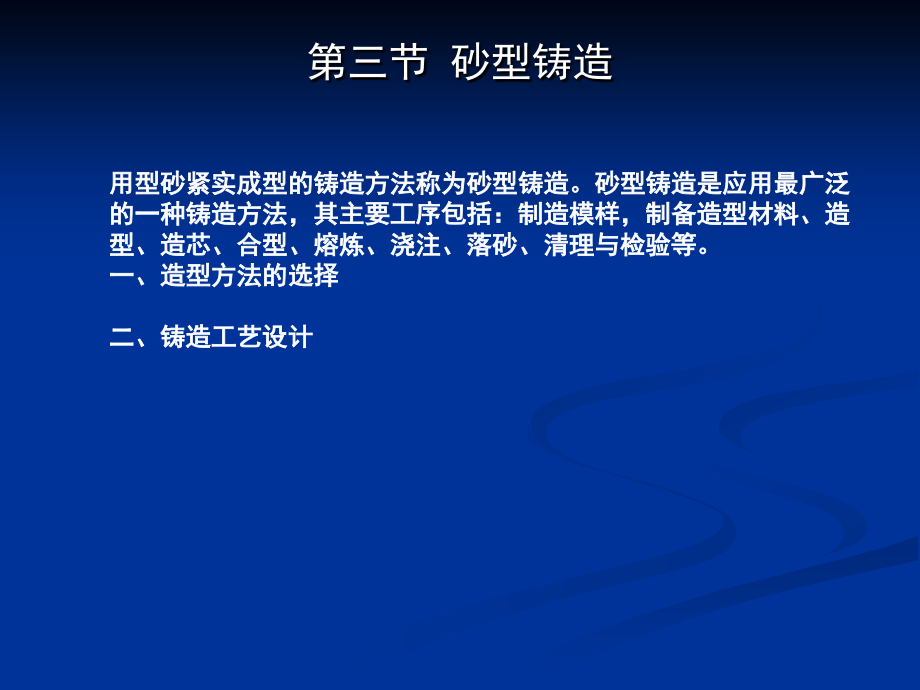 第三节 砂型铸造

用型砂紧实成型的铸造方法称为砂型铸造。砂型铸造是应用最广泛的一种铸造方法，其主要工序包括：制造模样，制备造型材料、造型、造芯、合型、熔炼、浇注、落砂、清理与检验等。
一、造型方法的选择

二、铸造工艺设计